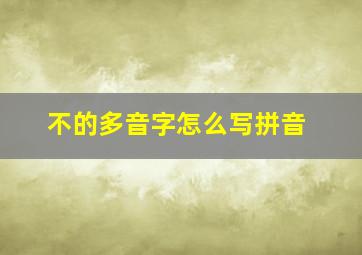 不的多音字怎么写拼音